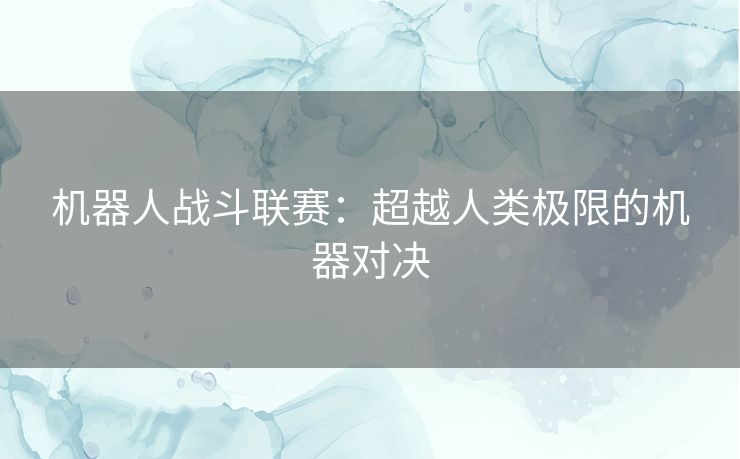 机器人战斗联赛：超越人类极限的机器对决